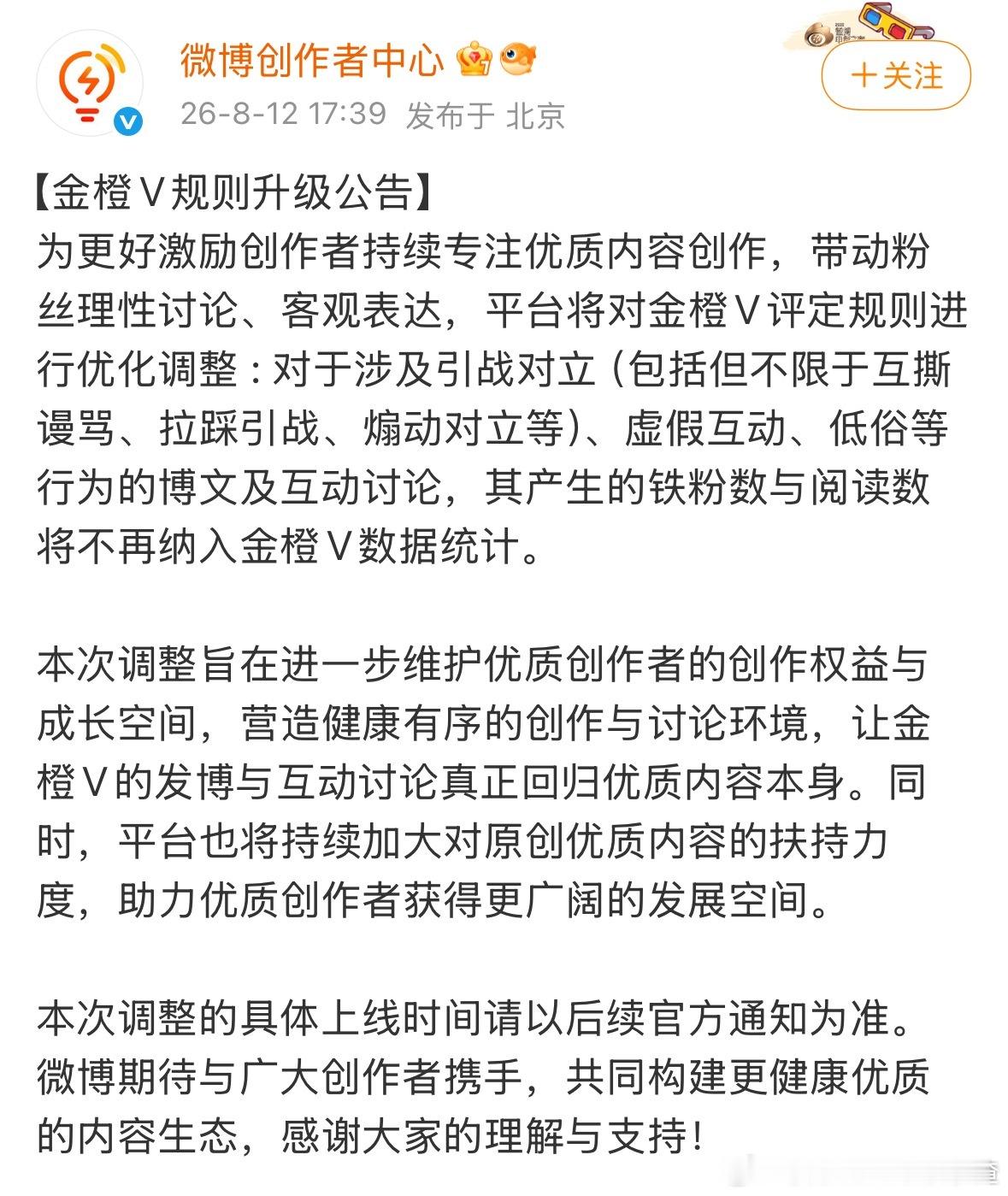 微博创作者中心

26-8-12 17:39 发布于 北京

+关注

【金橙V规则升级公告】
为更好激励创作者持续专注优质内容创作，带动粉丝理性讨论、客观表达，平台将对金橙V评定规则进行优化调整：对于涉及引战对立（包括但不限于互撕谩骂、拉踩引战、煽动对立等）、虚假互动、低俗等行为的博文及互动讨论，其产生的铁粉数与阅读数将不再纳入金橙V数据统计。

本次调整旨在进一步维护优质创作者的创作权益与成长空间，营造健康有序的创作与讨论环境，让金橙V的发博与互动讨论真正回归优质内容本身。同时，平台也将持续加大对原创优质内容的扶持力度，助力优质创作者获得更广阔的发展空间。

本次调整的具体上线时间请以后续官方通知为准。微博期待与广大创作者携手，共同构建更健康优质的内容生态，感谢大家的理解与支持！